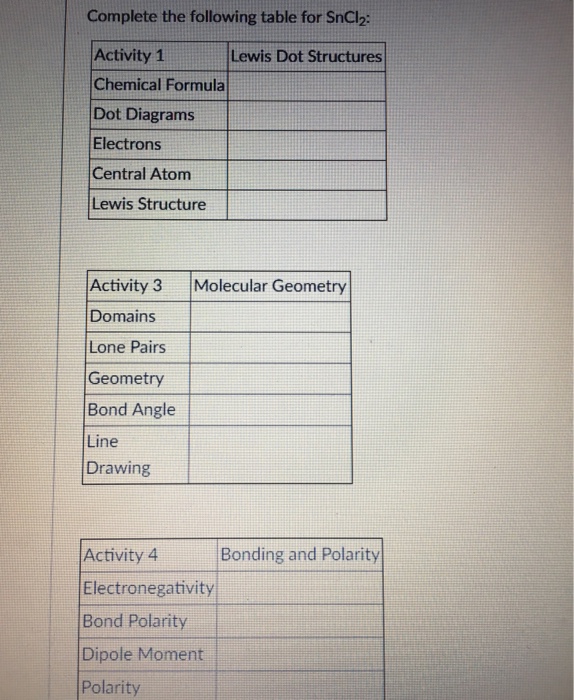 Complete the following table for $SnCl_2$:

| Activity 1 | Lewis Dot Structures |
|---|---|
| Chemical Formula | |
| Dot Diagrams | |
| Electrons | |
| Central Atom | |
| Lewis Structure | |

| Activity 3 | Molecular Geometry |
|---|---|
| Domains | |
| Lone Pairs | |
| Geometry | |
| Bond Angle | |
| Line Drawing | |

| Activity 4 | Bonding and Polarity |
|---|---|
| Electronegativity | |
| Bond Polarity | |
| Dipole Moment | |
| Polarity | |